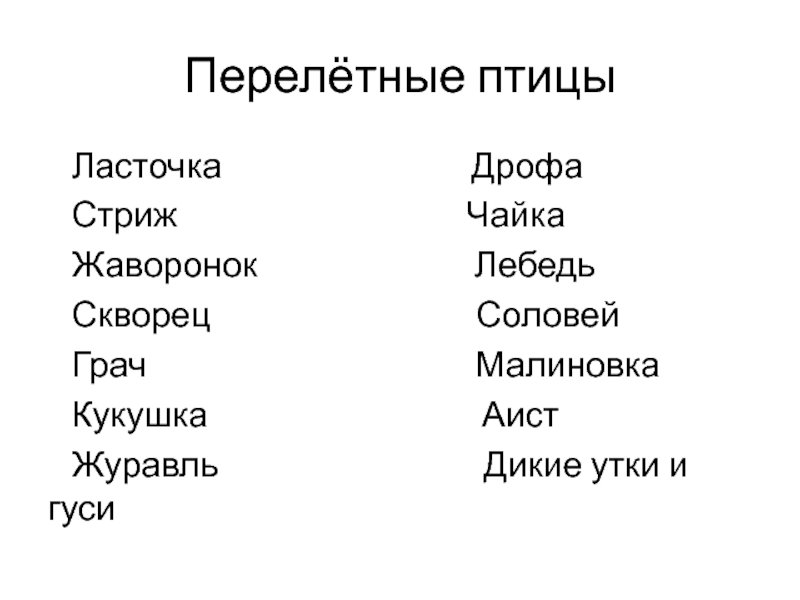 Перелётные птицы

Ласточка
Стриж
Жаворонок
Скворец
Грач
Кукушка
Журавль

Дрофа
Чайка
Лебедь
Соловей
Малиновка
Аист
Дикие утки и гуси